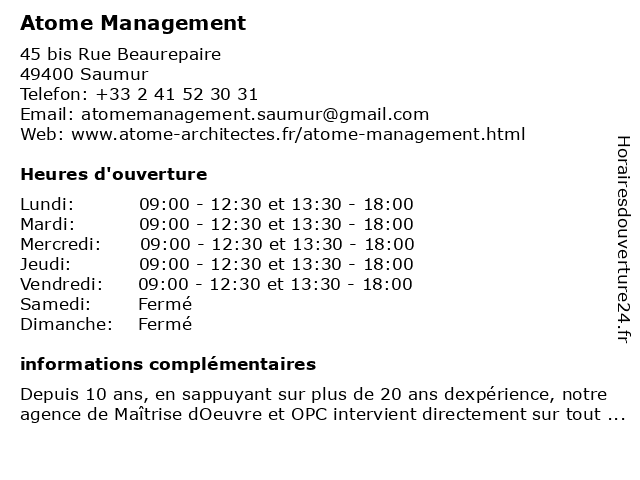 Atome Management

45 bis Rue Beaurepaire
49400 Saumur
Telefon: +33 2 41 52 30 31
Email: atomemanagement.saumur@gmail.com
Web: www.atome-architectes.fr/atome-management.html

Heures d'ouverture

| | |
|---|---|
| Lundi: | 09:00 - 12:30 et 13:30 - 18:00 |
| Mardi: | 09:00 - 12:30 et 13:30 - 18:00 |
| Mercredi: | 09:00 - 12:30 et 13:30 - 18:00 |
| Jeudi: | 09:00 - 12:30 et 13:30 - 18:00 |
| Vendredi: | 09:00 - 12:30 et 13:30 - 18:00 |
| Samedi: | Fermé |
| Dimanche: | Fermé |

informations complémentaires

Depuis 10 ans, en sappuyant sur plus de 20 ans dexpérience, notre agence de Maîtrise dOeuvre et OPC intervient directement sur tout ...

Horairesdouverture24.fr